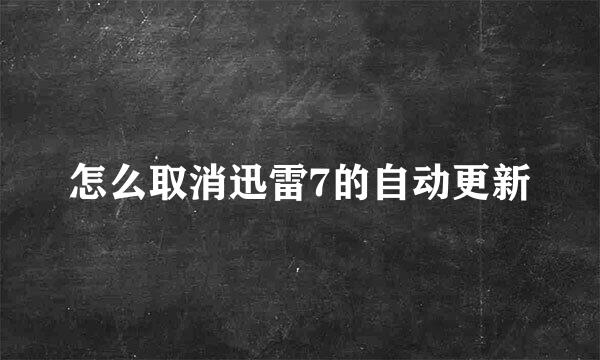 怎么取消迅雷7的自动更新